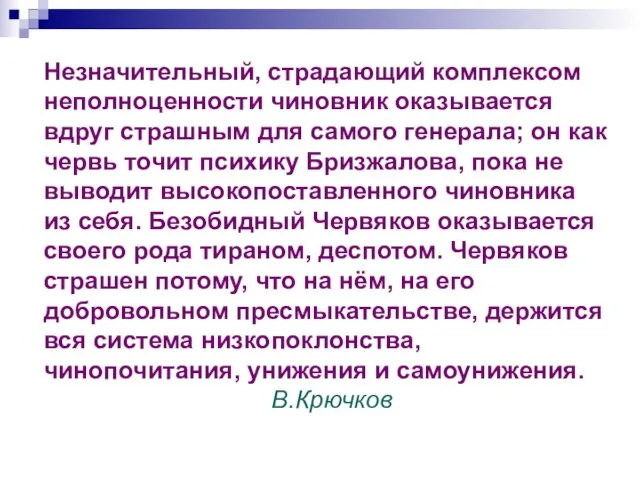 Незначительный, страдающий комплексом неполноценности чиновник оказывается вдруг страшным для самого генерала; он как червь точит психику Бризжалова, пока не выводит высокопоставленного чиновника из себя. Безобидный Червяков оказывается своего рода тираном, деспотом. Червяков страшен потому, что на нём, на его добровольном пресмыкательстве, держится вся система низкопоклонства, чинопочитания, унижения и самоунижения.

В.Крючков